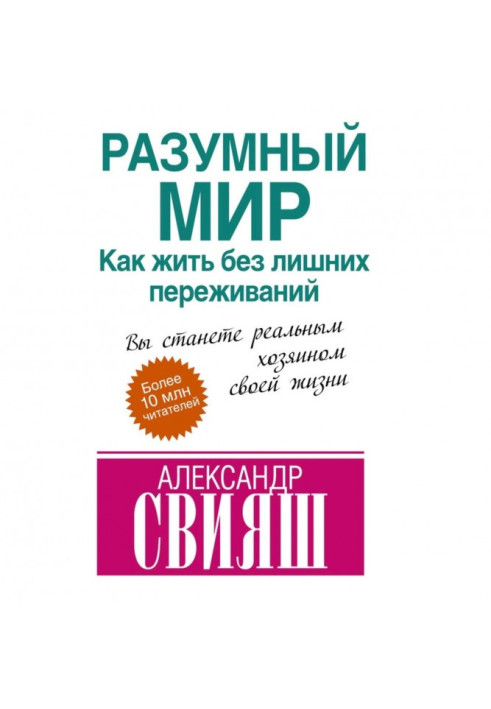 РАЗУМНЫЙ МИР
Как жить без лишних переживаний

Вы станете реальным хозяином своей жизни

Более 10 млн читателей

АЛЕКСАНДР
СВИЯШ